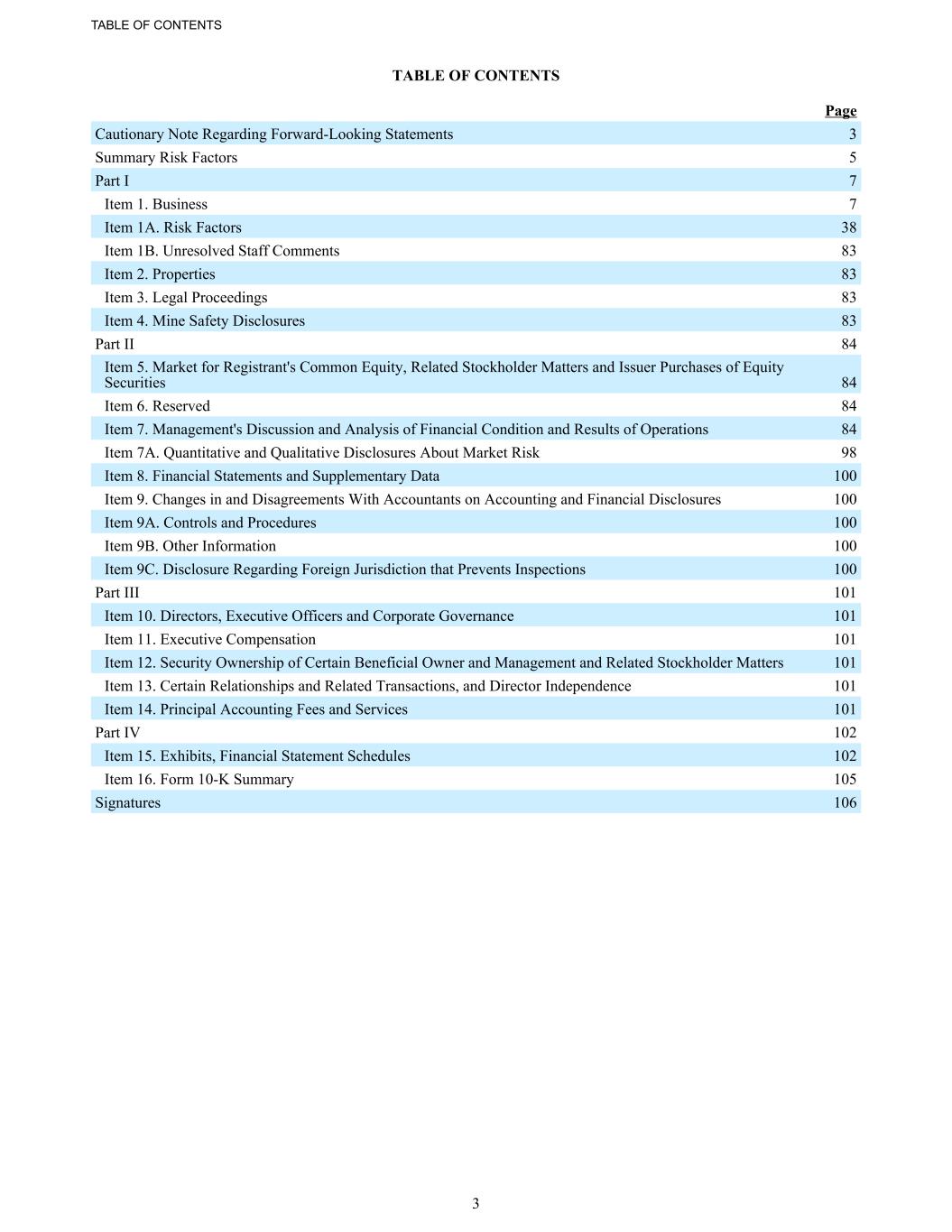 TABLE OF CONTENTS

TABLE OF CONTENTS

| | Page |
|---|---|
| Cautionary Note Regarding Forward-Looking Statements | 3 |
| Summary Risk Factors | 5 |
| Part I | 7 |
| Item 1. Business | 7 |
| Item 1A. Risk Factors | 38 |
| Item 1B. Unresolved Staff Comments | 83 |
| Item 2. Properties | 83 |
| Item 3. Legal Proceedings | 83 |
| Item 4. Mine Safety Disclosures | 83 |
| Part II | 84 |
| Item 5. Market for Registrant's Common Equity, Related Stockholder Matters and Issuer Purchases of Equity Securities | 84 |
| Item 6. Reserved | 84 |
| Item 7. Management's Discussion and Analysis of Financial Condition and Results of Operations | 84 |
| Item 7A. Quantitative and Qualitative Disclosures About Market Risk | 98 |
| Item 8. Financial Statements and Supplementary Data | 100 |
| Item 9. Changes in and Disagreements With Accountants on Accounting and Financial Disclosures | 100 |
| Item 9A. Controls and Procedures | 100 |
| Item 9B. Other Information | 100 |
| Item 9C. Disclosure Regarding Foreign Jurisdiction that Prevents Inspections | 100 |
| Part III | 101 |
| Item 10. Directors, Executive Officers and Corporate Governance | 101 |
| Item 11. Executive Compensation | 101 |
| Item 12. Security Ownership of Certain Beneficial Owner and Management and Related Stockholder Matters | 101 |
| Item 13. Certain Relationships and Related Transactions, and Director Independence | 101 |
| Item 14. Principal Accounting Fees and Services | 101 |
| Part IV | 102 |
| Item 15. Exhibits, Financial Statement Schedules | 102 |
| Item 16. Form 10-K Summary | 105 |
| Signatures | 106 |

3